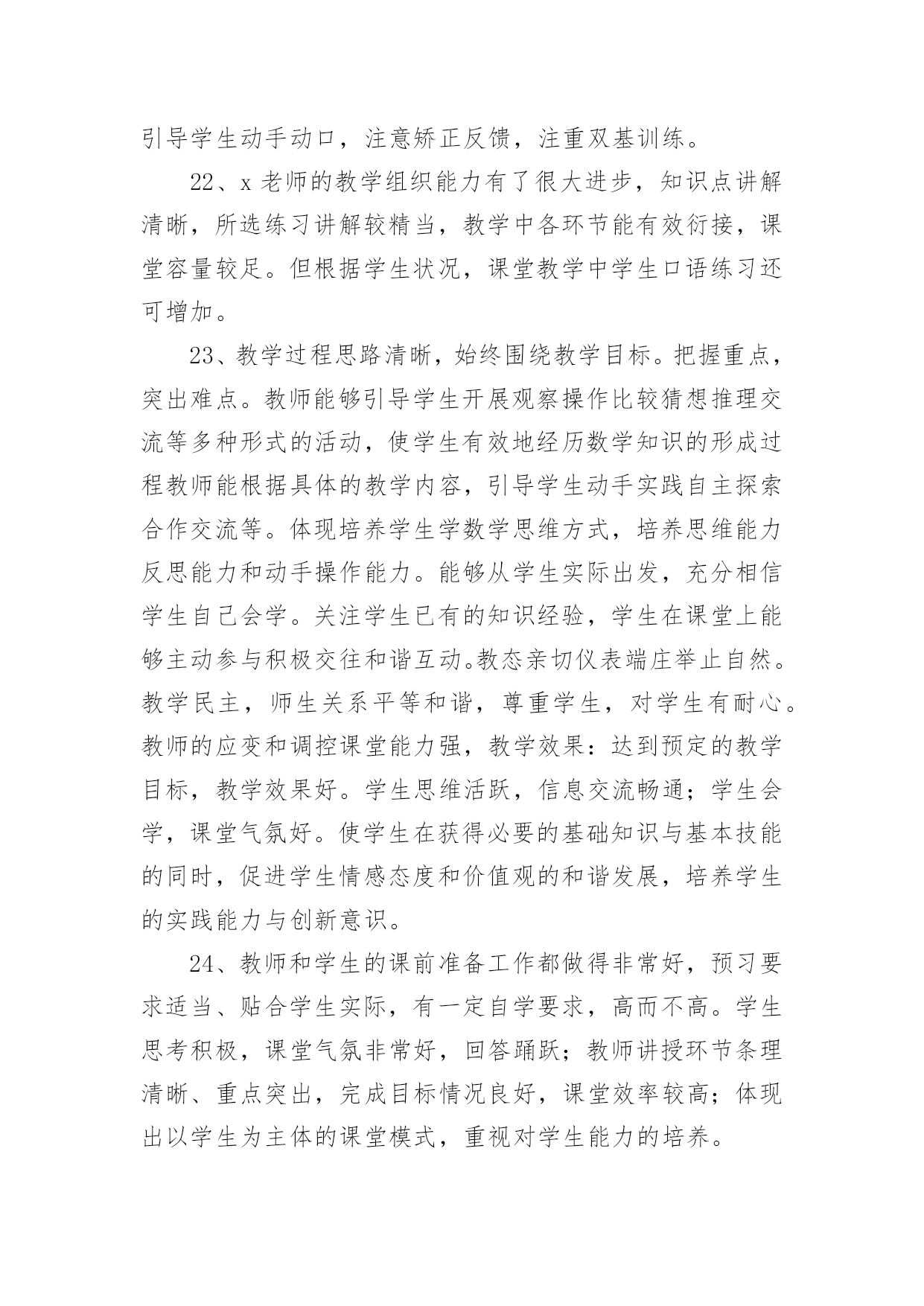 引导学生动手动口，注意矫正反馈，注重双基训练。

22、x 老师的教学组织能力有了很大进步，知识点讲解清晰，所选练习讲解较精当，教学中各环节能有效衔接，课堂容量较足。但根据学生状况，课堂教学中学生口语练习还可增加。

23、教学过程思路清晰，始终围绕教学目标。把握重点，突出难点。教师能够引导学生开展观察操作比较猜想推理交流等多种形式的活动，使学生有效地经历数学知识的形成过程教师能根据具体的教学内容，引导学生动手实践自主探索合作交流等。体现培养学生学数学思维方式，培养思维能力反思能力和动手操作能力。能够从学生实际出发，充分相信学生自己会学。关注学生已有的知识经验，学生在课堂上能够主动参与积极交往和谐互动。教态亲切仪表端庄举止自然。教学民主，师生关系平等和谐，尊重学生，对学生有耐心。教师的应变和调控课堂能力强，教学效果：达到预定的教学目标，教学效果好。学生思维活跃，信息交流畅通；学生会学，课堂气氛好。使学生在获得必要的基础知识与基本技能的同时，促进学生情感态度和价值观的和谐发展，培养学生的实践能力与创新意识。

24、教师和学生的课前准备工作都做得非常好，预习要求适当、贴合学生实际，有一定自学要求，高而不高。学生思考积极，课堂气氛非常好，回答踊跃；教师讲授环节条理清晰、重点突出，完成目标情况良好，课堂效率较高；体现出以学生为主体的课堂模式，重视对学生能力的培养。